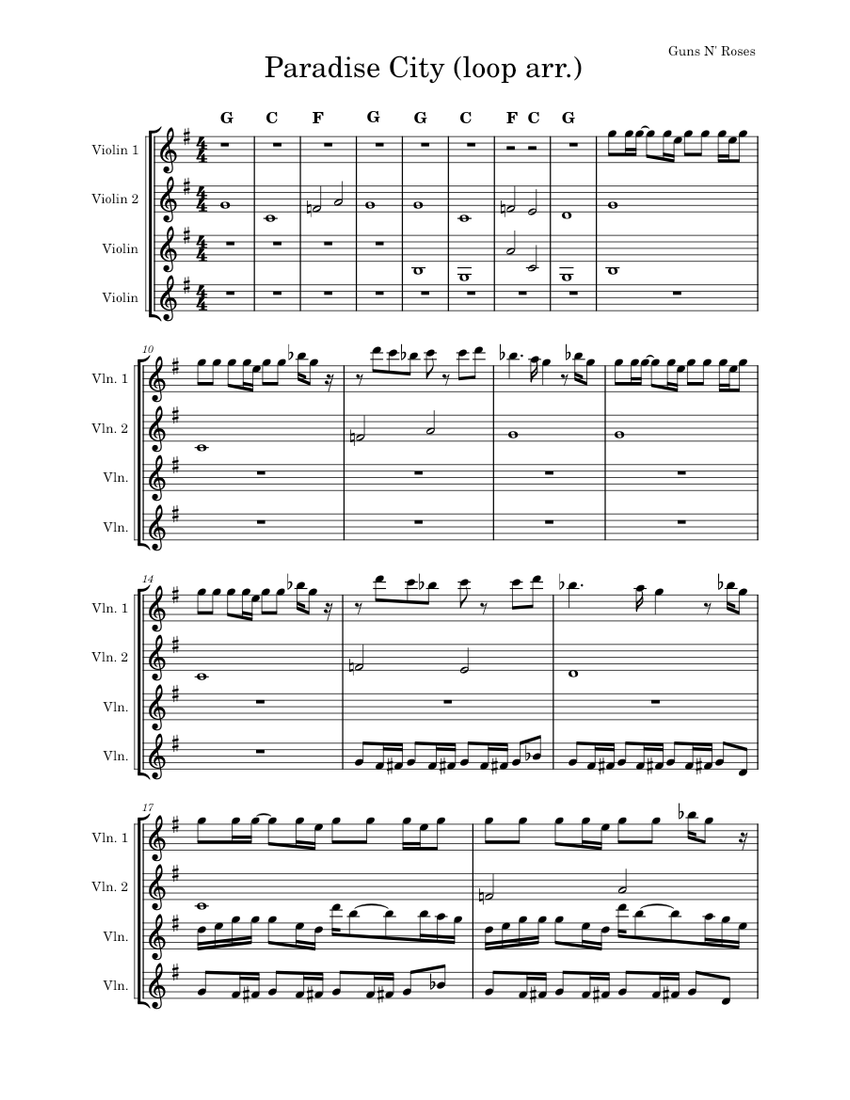 Guns N' Roses

Paradise City (loop arr.)

G C F G G C F C G

Violin 1

Violin 2

Violin

Violin

10

Vln. 1

Vln. 2

Vln.

Vln.

14

Vln. 1

Vln. 2

Vln.

Vln.

17

Vln. 1

Vln. 2

Vln.

Vln.